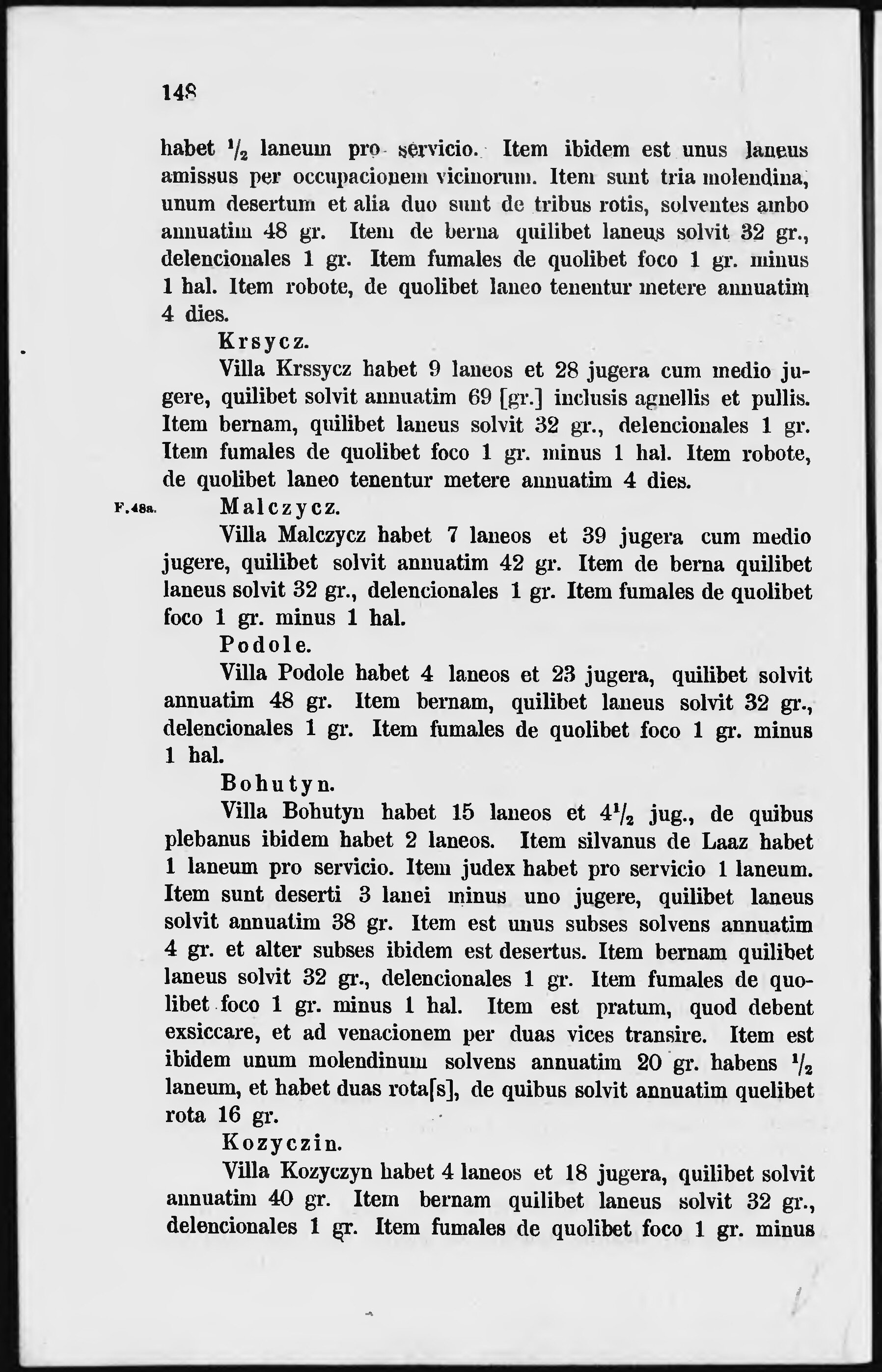 148

habet $\frac{1}{2}$ laneum pro servicio. Item ibidem est unus laneus amissus per occupacionem vicinorum. Item sunt tria molendina, unum desertum et alia duo sunt de tribus rotis, solventes ambo annuatim 48 gr. Item de berna quilibet laneus solvit 32 gr., delencionales 1 gr. Item fumales de quolibet foco 1 gr. minus 1 hal. Item robote, de quolibet laneo tenentur metere annuatim 4 dies.

Krsycz.

Villa Krssycz habet 9 laneos et 28 jugera cum medio jugere, quilibet solvit annuatim 69 [gr.] inclusis agnellis et pullis. Item bernam, quilibet laneus solvit 32 gr., delencionales 1 gr. Item fumales de quolibet foco 1 gr. minus 1 hal. Item robote, de quolibet laneo tenentur metere annuatim 4 dies.

F.48a. Malczycz.

Villa Malczycz habet 7 laneos et 39 jugera cum medio jugere, quilibet solvit annuatim 42 gr. Item de berna quilibet laneus solvit 32 gr., delencionales 1 gr. Item fumales de quolibet foco 1 gr. minus 1 hal.

Podole.

Villa Podole habet 4 laneos et 23 jugera, quilibet solvit annuatim 48 gr. Item bernam, quilibet laneus solvit 32 gr., delencionales 1 gr. Item fumales de quolibet foco 1 gr. minus 1 hal.

Bohutyn.

Villa Bohutyn habet 15 laneos et $4\frac{1}{2}$ jug., de quibus plebanus ibidem habet 2 laneos. Item silvanus de Laaz habet 1 laneum pro servicio. Item judex habet pro servicio 1 laneum. Item sunt deserti 3 lanei minus uno jugere, quilibet laneus solvit annuatim 38 gr. Item est unus subses solvens annuatim 4 gr. et alter subses ibidem est desertus. Item bernam quilibet laneus solvit 32 gr., delencionales 1 gr. Item fumales de quolibet foco 1 gr. minus 1 hal. Item est pratum, quod debent exsiccare, et ad venacionem per duas vices transire. Item est ibidem unum molendinum solvens annuatim 20 gr. habens $\frac{1}{2}$ laneum, et habet duas rota[s], de quibus solvit annuatim quelibet rota 16 gr.

Kozyczin.

Villa Kozyczyn habet 4 laneos et 18 jugera, quilibet solvit annuatim 40 gr. Item bernam quilibet laneus solvit 32 gr., delencionales 1 gr. Item fumales de quolibet foco 1 gr. minus